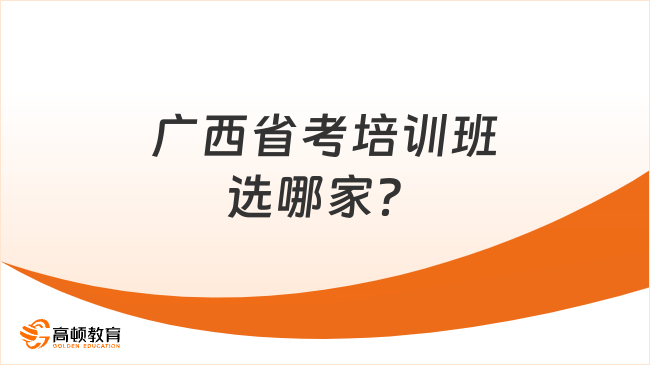 广西省考培训班选哪家？

高顿教育
GOLDEN EDUCATION